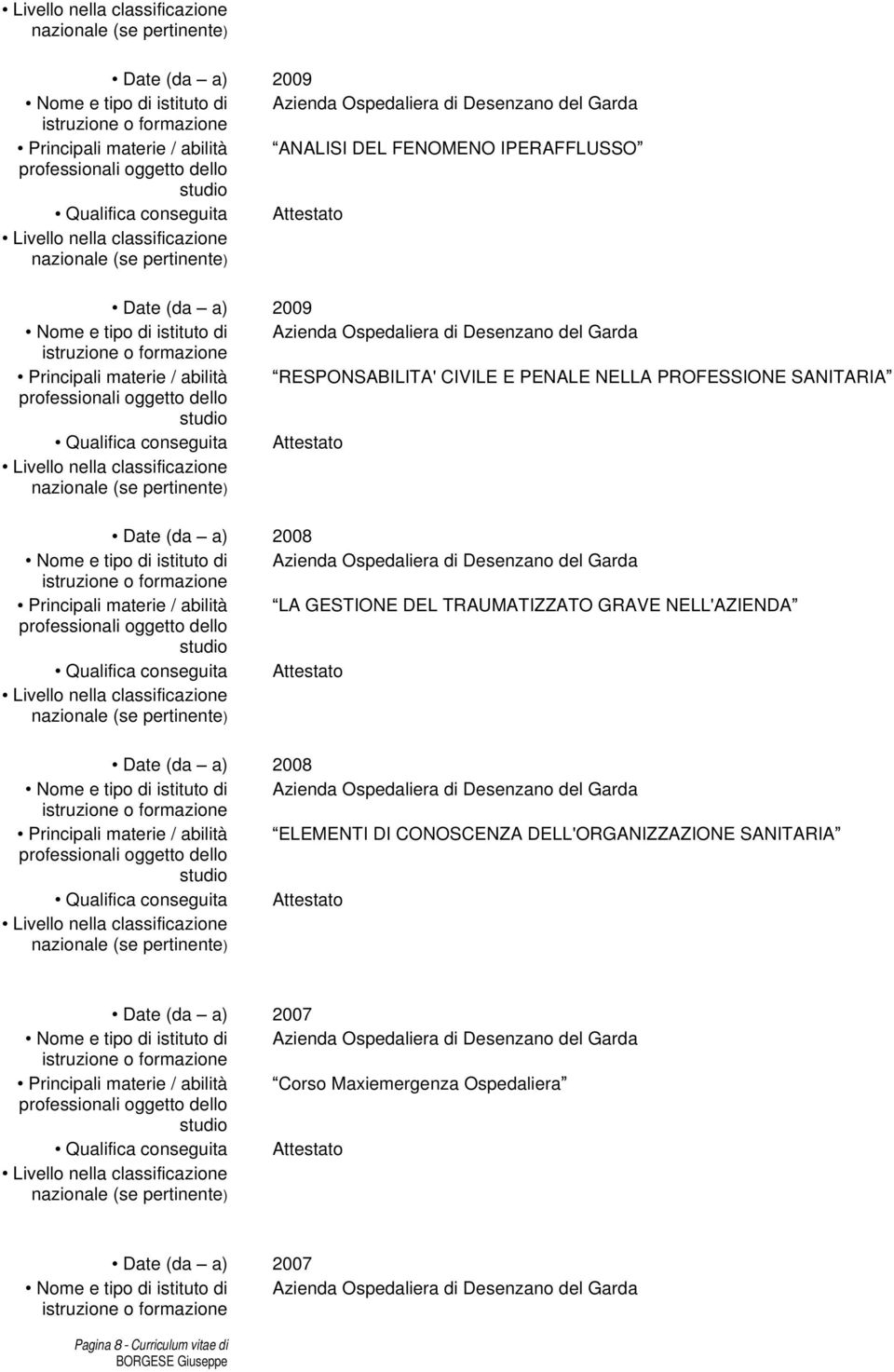 • Livello nella classificazione nazionale (se pertinente)

• Date (da – a) 2009
• Nome e tipo di istituto di istruzione o formazione Azienda Ospedaliera di Desenzano del Garda
• Principali materie / abilità professionali oggetto dello studio “ANALISI DEL FENOMENO IPERAFFLUSSO”
• Qualifica conseguita Attestato
• Livello nella classificazione nazionale (se pertinente)

• Date (da – a) 2009
• Nome e tipo di istituto di istruzione o formazione Azienda Ospedaliera di Desenzano del Garda
• Principali materie / abilità professionali oggetto dello studio “RESPONSABILITA' CIVILE E PENALE NELLA PROFESSIONE SANITARIA”
• Qualifica conseguita Attestato
• Livello nella classificazione nazionale (se pertinente)

• Date (da – a) 2008
• Nome e tipo di istituto di istruzione o formazione Azienda Ospedaliera di Desenzano del Garda
• Principali materie / abilità professionali oggetto dello studio “LA GESTIONE DEL TRAUMATIZZATO GRAVE NELL'AZIENDA”
• Qualifica conseguita Attestato
• Livello nella classificazione nazionale (se pertinente)

• Date (da – a) 2008
• Nome e tipo di istituto di istruzione o formazione Azienda Ospedaliera di Desenzano del Garda
• Principali materie / abilità professionali oggetto dello studio “ELEMENTI DI CONOSCENZA DELL'ORGANIZZAZIONE SANITARIA”
• Qualifica conseguita Attestato
• Livello nella classificazione nazionale (se pertinente)

• Date (da – a) 2007
• Nome e tipo di istituto di istruzione o formazione Azienda Ospedaliera di Desenzano del Garda
• Principali materie / abilità professionali oggetto dello studio “Corso Maxiemergenza Ospedaliera”
• Qualifica conseguita Attestato
• Livello nella classificazione nazionale (se pertinente)

• Date (da – a) 2007
• Nome e tipo di istituto di istruzione o formazione Azienda Ospedaliera di Desenzano del Garda

Pagina 8 - Curriculum vitae di BORGESE Giuseppe